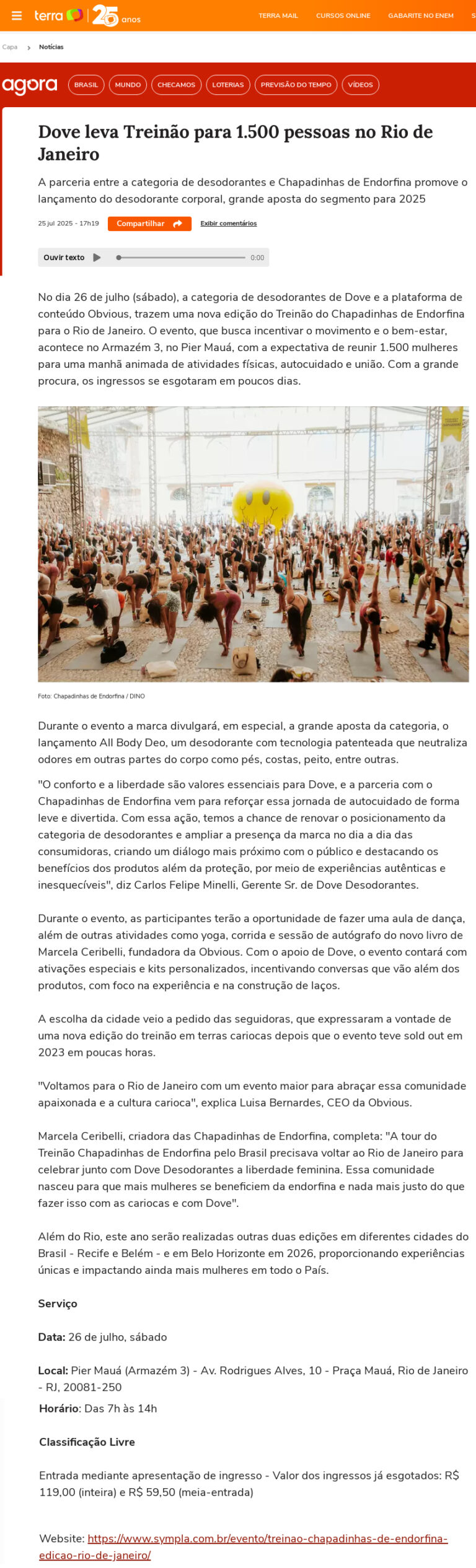 terra 25 anos

TERRA MAIL CURSOS ONLINE GABARITE NO ENEM

Capa > Notícias

agora BRASIL MUNDO CHECAMOS LOTERIAS PREVISÃO DO TEMPO VÍDEOS

Dove leva Treinão para 1.500 pessoas no Rio de Janeiro

A parceria entre a categoria de desodorantes e Chapadinhas de Endorfina promove o lançamento do desodorante corporal, grande aposta do segmento para 2025

25 jul 2025 - 17h19 Compartilhar Exibir comentários

Ouvir texto 0:00

No dia 26 de julho (sábado), a categoria de desodorantes de Dove e a plataforma de conteúdo Obvious, trazem uma nova edição do Treinão do Chapadinhas de Endorfina para o Rio de Janeiro. O evento, que busca incentivar o movimento e o bem-estar, acontece no Armazém 3, no Pier Mauá, com a expectativa de reunir 1.500 mulheres para uma manhã animada de atividades físicas, autocuidado e união. Com a grande procura, os ingressos se esgotaram em poucos dias.

Foto: Chapadinhas de Endorfina / DINO

Durante o evento a marca divulgará, em especial, a grande aposta da categoria, o lançamento All Body Deo, um desodorante com tecnologia patenteada que neutraliza odores em outras partes do corpo como pés, costas, peito, entre outras.

"O conforto e a liberdade são valores essenciais para Dove, e a parceria com o Chapadinhas de Endorfina vem para reforçar essa jornada de autocuidado de forma leve e divertida. Com essa ação, temos a chance de renovar o posicionamento da categoria de desodorantes e ampliar a presença da marca no dia a dia das consumidoras, criando um diálogo mais próximo com o público e destacando os benefícios dos produtos além da proteção, por meio de experiências autênticas e inesquecíveis", diz Carlos Felipe Minelli, Gerente Sr. de Dove Desodorantes.

Durante o evento, as participantes terão a oportunidade de fazer uma aula de dança, além de outras atividades como yoga, corrida e sessão de autógrafo do novo livro de Marcela Ceribelli, fundadora da Obvious. Com o apoio de Dove, o evento contará com ativações especiais e kits personalizados, incentivando conversas que vão além dos produtos, com foco na experiência e na construção de laços.

A escolha da cidade veio a pedido das seguidoras, que expressaram a vontade de uma nova edição do treinão em terras cariocas depois que o evento teve sold out em 2023 em poucas horas.

"Voltamos para o Rio de Janeiro com um evento maior para abraçar essa comunidade apaixonada e a cultura carioca", explica Luisa Bernardes, CEO da Obvious.

Marcela Ceribelli, criadora das Chapadinhas de Endorfina, completa: "A tour do Treinão Chapadinhas de Endorfina pelo Brasil precisava voltar ao Rio de Janeiro para celebrar junto com Dove Desodorantes a liberdade feminina. Essa comunidade nasceu para que mais mulheres se beneficiem da endorfina e nada mais justo do que fazer isso com as cariocas e com Dove".

Além do Rio, este ano serão realizadas outras duas edições em diferentes cidades do Brasil - Recife e Belém - e em Belo Horizonte em 2026, proporcionando experiências únicas e impactando ainda mais mulheres em todo o País.

Serviço

Data: 26 de julho, sábado

Local: Pier Mauá (Armazém 3) - Av. Rodrigues Alves, 10 - Praça Mauá, Rio de Janeiro - RJ, 20081-250

Horário: Das 7h às 14h

Classificação Livre

Entrada mediante apresentação de ingresso - Valor dos ingressos já esgotados: R$ 119,00 (inteira) e R$ 59,50 (meia-entrada)

Website: https://www.sympla.com.br/evento/treinao-chapadinhas-de-endorfina-edicao-rio-de-janeiro/